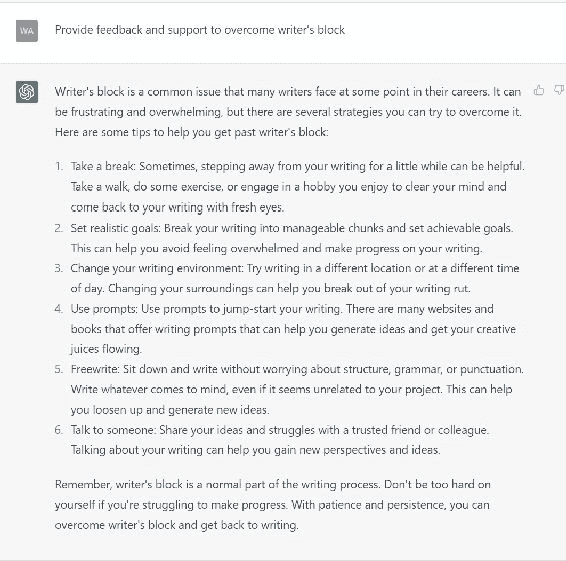 WA

Provide feedback and support to overcome writer's block

Writer's block is a common issue that many writers face at some point in their careers. It can be frustrating and overwhelming, but there are several strategies you can try to overcome it. Here are some tips to help you get past writer's block:

1. Take a break: Sometimes, stepping away from your writing for a little while can be helpful. Take a walk, do some exercise, or engage in a hobby you enjoy to clear your mind and come back to your writing with fresh eyes.
2. Set realistic goals: Break your writing into manageable chunks and set achievable goals. This can help you avoid feeling overwhelmed and make progress on your writing.
3. Change your writing environment: Try writing in a different location or at a different time of day. Changing your surroundings can help you break out of your writing rut.
4. Use prompts: Use prompts to jump-start your writing. There are many websites and books that offer writing prompts that can help you generate ideas and get your creative juices flowing.
5. Freewrite: Sit down and write without worrying about structure, grammar, or punctuation. Write whatever comes to mind, even if it seems unrelated to your project. This can help you loosen up and generate new ideas.
6. Talk to someone: Share your ideas and struggles with a trusted friend or colleague. Talking about your writing can help you gain new perspectives and ideas.

Remember, writer's block is a normal part of the writing process. Don't be too hard on yourself if you're struggling to make progress. With patience and persistence, you can overcome writer's block and get back to writing.